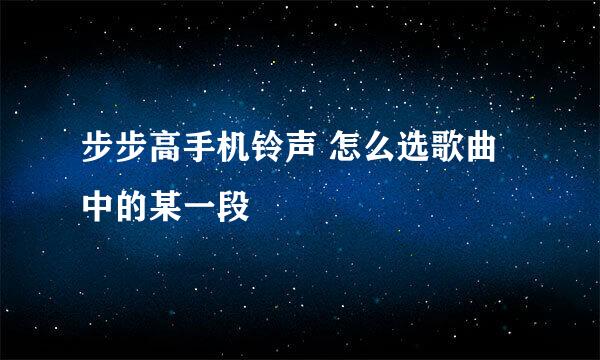 步步高手机铃声 怎么选歌曲中的某一段